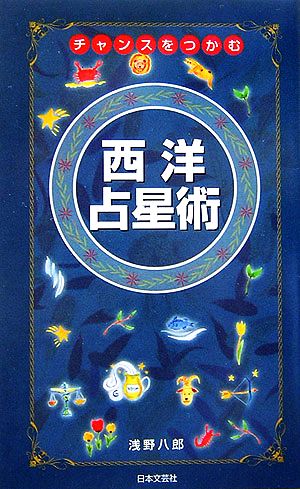 チャンスをつかむ

西洋
占星術

浅野八郎

日本文芸社